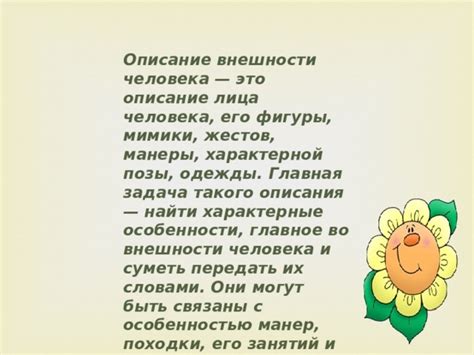 Описание внешности человека — это описание лица человека, его фигуры, мимики, жестов, манеры, характерной позы, одежды. Главная задача такого описания — найти характерные особенности, главное во внешности человека и суметь передать их словами. Они могут быть связаны с особенностью манер, походки, его занятий и